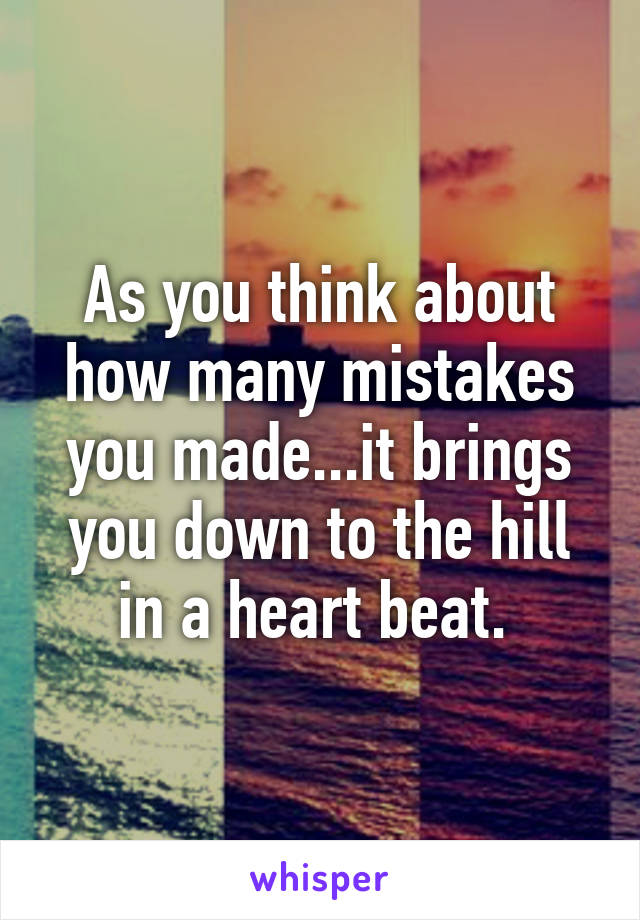 As you think about how many mistakes you made...it brings you down to the hill in a heart beat.

whisper